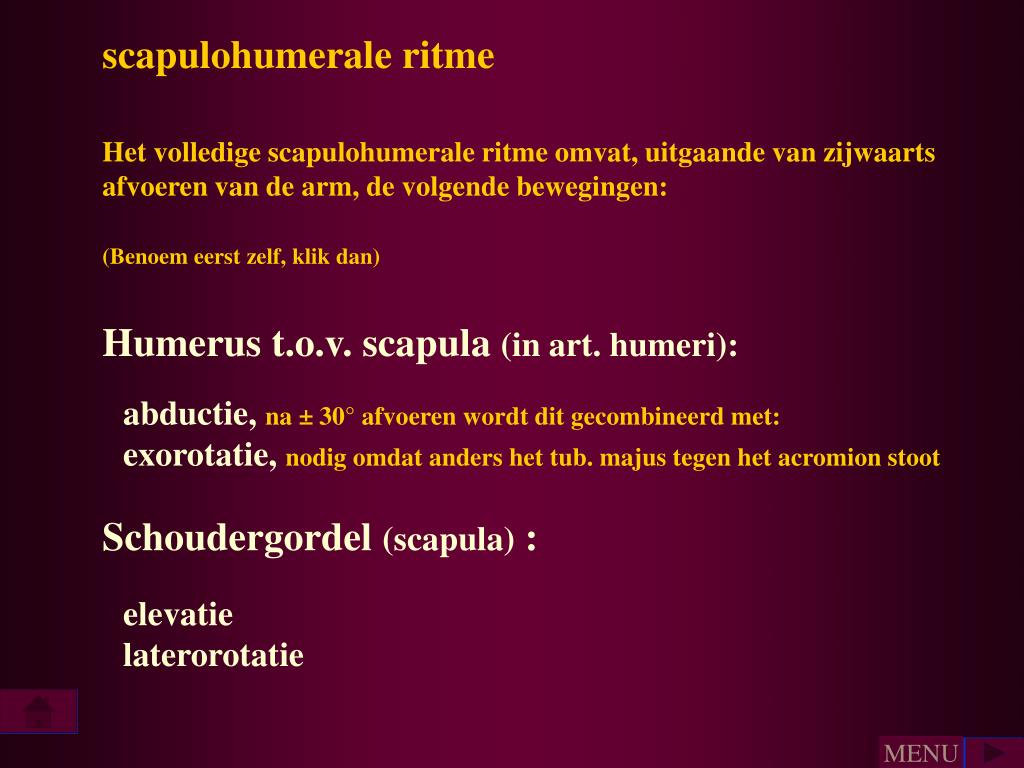 scapulohumerale ritme

Het volledige scapulohumerale ritme omvat, uitgaande van zijwaarts afvoeren van de arm, de volgende bewegingen:

(Benoem eerst zelf, klik dan)

Humerus t.o.v. scapula (in art. humeri):

abductie, na ± 30° afvoeren wordt dit gecombineerd met:
exorotatie, nodig omdat anders het tub. majus tegen het acromion stoot

Schoudergordel (scapula) :

elevatie
laterorotatie

MENU